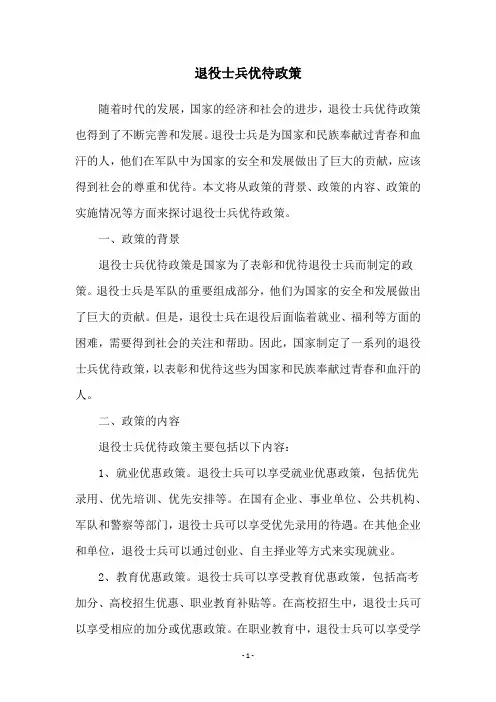 退役士兵优待政策

随着时代的发展，国家的经济和社会的进步，退役士兵优待政策也得到了不断完善和发展。退役士兵是为国家和民族奉献过青春和血汗的人，他们在军队中为国家的安全和发展做出了巨大的贡献，应该得到社会的尊重和优待。本文将从政策的背景、政策的内容、政策的实施情况等方面来探讨退役士兵优待政策。

一、政策的背景

退役士兵优待政策是国家为了表彰和优待退役士兵而制定的政策。退役士兵是军队的重要组成部分，他们为国家的安全和发展做出了巨大的贡献。但是，退役士兵在退役后面临着就业、福利等方面的困难，需要得到社会的关注和帮助。因此，国家制定了一系列的退役士兵优待政策，以表彰和优待这些为国家和民族奉献过青春和血汗的人。

二、政策的内容

退役士兵优待政策主要包括以下内容：

1、就业优惠政策。退役士兵可以享受就业优惠政策，包括优先录用、优先培训、优先安排等。在国有企业、事业单位、公共机构、军队和警察等部门，退役士兵可以享受优先录用的待遇。在其他企业和单位，退役士兵可以通过创业、自主择业等方式来实现就业。

2、教育优惠政策。退役士兵可以享受教育优惠政策，包括高考加分、高校招生优惠、职业教育补贴等。在高校招生中，退役士兵可以享受相应的加分或优惠政策。在职业教育中，退役士兵可以享受学

- 1 -